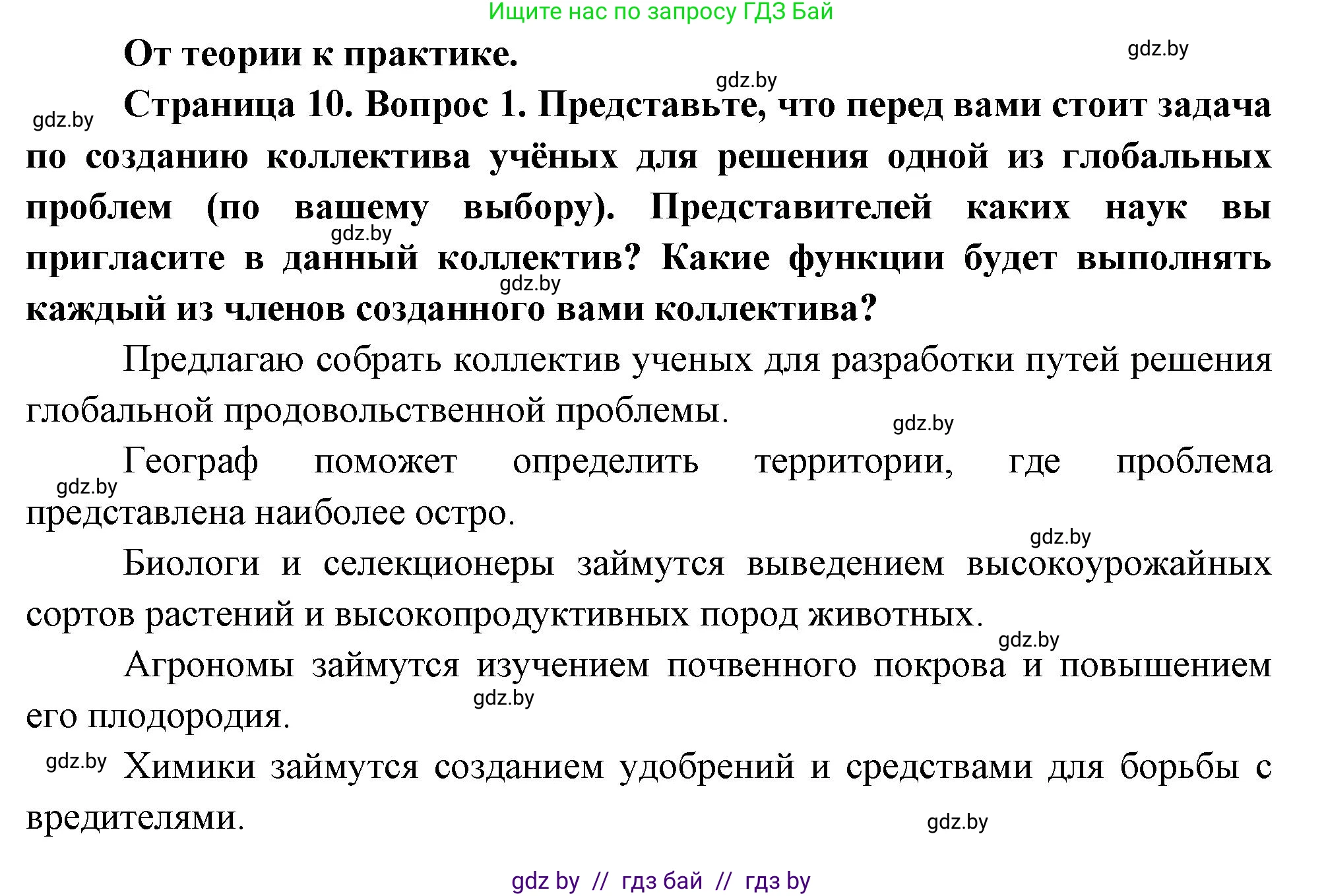 Ищите нас по запросу ГДЗ Бай

От теории к практике.

gdz.by

gdz.by

gdz.by

Страница 10. Вопрос 1. Представьте, что перед вами стоит задача по созданию коллектива учёных для решения одной из глобальных проблем (по вашему выбору). Представителей каких наук вы пригласите в данный коллектив? Какие функции будет выполнять каждый из членов созданного вами коллектива?

gdz.by

gdz.by

Предлагаю собрать коллектив ученых для разработки путей решения глобальной продовольственной проблемы.

gdz.by

Географ поможет определить территории, где проблема представлена наиболее остро.

gdz.by

gdz.by

Биологи и селекционеры займутся выведением высокоурожайных сортов растений и высокопродуктивных пород животных.

gdz.by

Агрономы займутся изучением почвенного покрова и повышением его плодородия.

gdz.by

gdz.by

Химики займутся созданием удобрений и средствами для борьбы с вредителями.

gdz.by

gdz by // гдз бай // гдз by